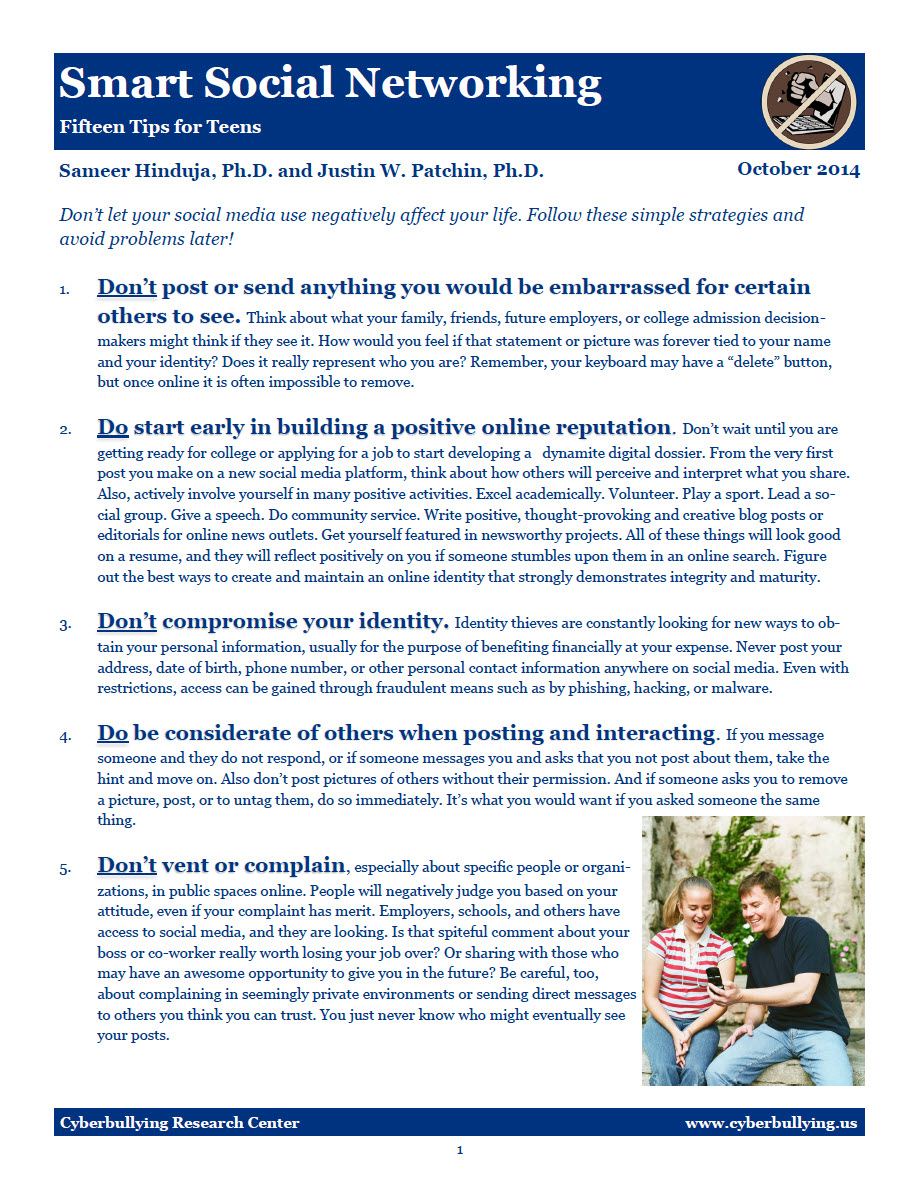 Smart Social Networking

Fifteen Tips for Teens

Sameer Hinduja, Ph.D. and Justin W. Patchin, Ph.D.

October 2014

Don't let your social media use negatively affect your life. Follow these simple strategies and avoid problems later!

1. Don't post or send anything you would be embarrassed for certain others to see. Think about what your family, friends, future employers, or college admission decision-makers might think if they see it. How would you feel if that statement or picture was forever tied to your name and your identity? Does it really represent who you are? Remember, your keyboard may have a "delete" button, but once online it is often impossible to remove.

2. Do start early in building a positive online reputation. Don't wait until you are getting ready for college or applying for a job to start developing a dynamite digital dossier. From the very first post you make on a new social media platform, think about how others will perceive and interpret what you share. Also, actively involve yourself in many positive activities. Excel academically. Volunteer. Play a sport. Lead a social group. Give a speech. Do community service. Write positive, thought-provoking and creative blog posts or editorials for online news outlets. Get yourself featured in newsworthy projects. All of these things will look good on a resume, and they will reflect positively on you if someone stumbles upon them in an online search. Figure out the best ways to create and maintain an online identity that strongly demonstrates integrity and maturity.

3. Don't compromise your identity. Identity thieves are constantly looking for new ways to obtain your personal information, usually for the purpose of benefiting financially at your expense. Never post your address, date of birth, phone number, or other personal contact information anywhere on social media. Even with restrictions, access can be gained through fraudulent means such as by phishing, hacking, or malware.

4. Do be considerate of others when posting and interacting. If you message someone and they do not respond, or if someone messages you and asks that you not post about them, take the hint and move on. Also don't post pictures of others without their permission. And if someone asks you to remove a picture, post, or to untag them, do so immediately. It's what you would want if you asked someone the same thing.

5. Don't vent or complain, especially about specific people or organizations, in public spaces online. People will negatively judge you based on your attitude, even if your complaint has merit. Employers, schools, and others have access to social media, and they are looking. Is that spiteful comment about your boss or co-worker really worth losing your job over? Or sharing with those who may have an awesome opportunity to give you in the future? Be careful, too, about complaining in seemingly private environments or sending direct messages to others you think you can trust. You just never know who might eventually see your posts.

Cyberbullying Research Center

www.cyberbullying.us

1